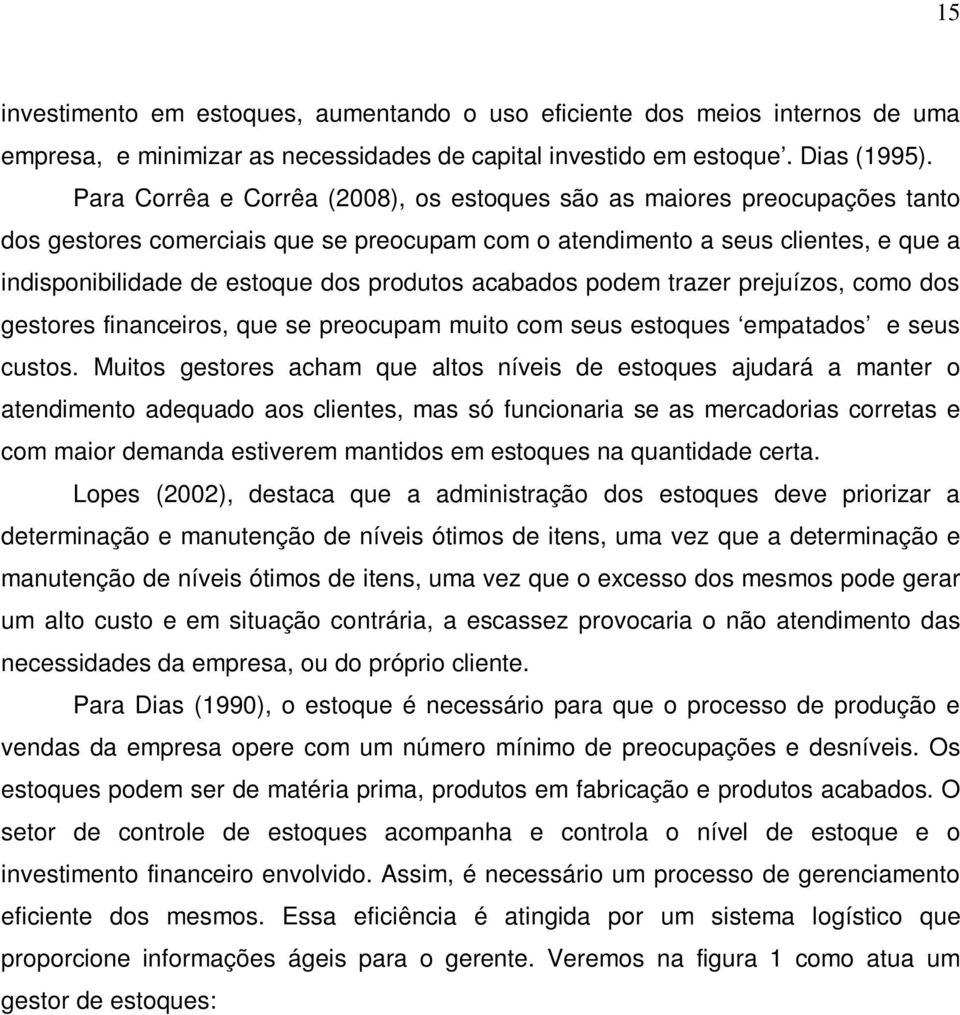 15

investimento em estoques, aumentando o uso eficiente dos meios internos de uma empresa, e minimizar as necessidades de capital investido em estoque’. Dias (1995).

Para Corrêa e Corrêa (2008), os estoques são as maiores preocupações tanto dos gestores comerciais que se preocupam com o atendimento a seus clientes, e que a indisponibilidade de estoque dos produtos acabados podem trazer prejuízos, como dos gestores financeiros, que se preocupam muito com seus estoques ‘empatados’ e seus custos. Muitos gestores acham que altos níveis de estoques ajudará a manter o atendimento adequado aos clientes, mas só funcionaria se as mercadorias corretas e com maior demanda estiverem mantidos em estoques na quantidade certa.

Lopes (2002), destaca que a administração dos estoques deve priorizar a determinação e manutenção de níveis ótimos de itens, uma vez que a determinação e manutenção de níveis ótimos de itens, uma vez que o excesso dos mesmos pode gerar um alto custo e em situação contrária, a escassez provocaria o não atendimento das necessidades da empresa, ou do próprio cliente.

Para Dias (1990), o estoque é necessário para que o processo de produção e vendas da empresa opere com um número mínimo de preocupações e desníveis. Os estoques podem ser de matéria prima, produtos em fabricação e produtos acabados. O setor de controle de estoques acompanha e controla o nível de estoque e o investimento financeiro envolvido. Assim, é necessário um processo de gerenciamento eficiente dos mesmos. Essa eficiência é atingida por um sistema logístico que proporcione informações ágeis para o gerente. Veremos na figura 1 como atua um gestor de estoques: